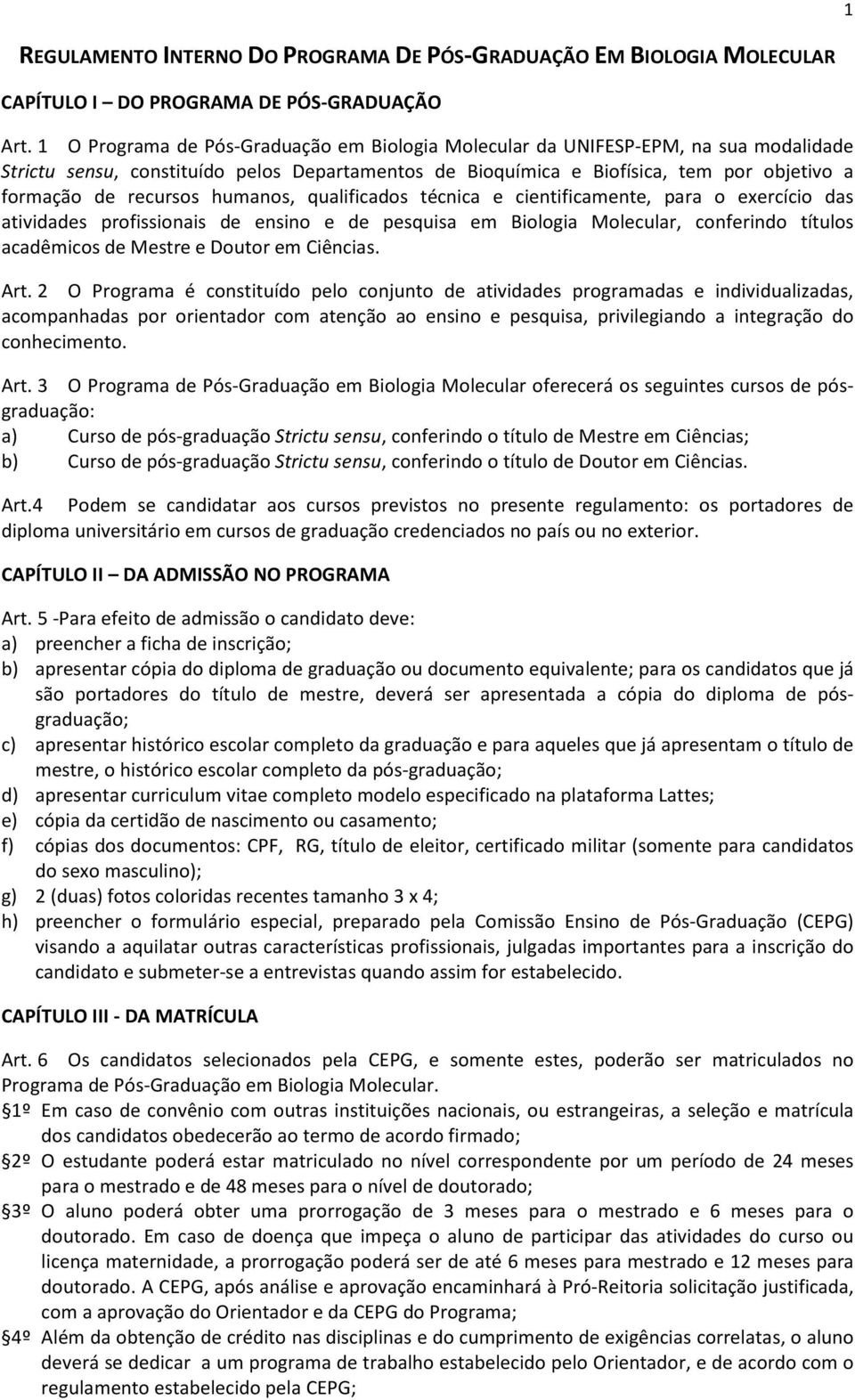 1

REGULAMENTO INTERNO DO PROGRAMA DE PÓS-GRADUAÇÃO EM BIOLOGIA MOLECULAR

CAPÍTULO I – DO PROGRAMA DE PÓS-GRADUAÇÃO

Art. 1 O Programa de Pós-Graduação em Biologia Molecular da UNIFESP-EPM, na sua modalidade Strictu sensu, constituído pelos Departamentos de Bioquímica e Biofísica, tem por objetivo a formação de recursos humanos, qualificados técnica e cientificamente, para o exercício das atividades profissionais de ensino e de pesquisa em Biologia Molecular, conferindo títulos acadêmicos de Mestre e Doutor em Ciências.

Art. 2 O Programa é constituído pelo conjunto de atividades programadas e individualizadas, acompanhadas por orientador com atenção ao ensino e pesquisa, privilegiando a integração do conhecimento.

Art. 3 O Programa de Pós-Graduação em Biologia Molecular oferecerá os seguintes cursos de pós-graduação:
a) Curso de pós-graduação Strictu sensu, conferindo o título de Mestre em Ciências;
b) Curso de pós-graduação Strictu sensu, conferindo o título de Doutor em Ciências.

Art.4 Podem se candidatar aos cursos previstos no presente regulamento: os portadores de diploma universitário em cursos de graduação credenciados no país ou no exterior.

CAPÍTULO II – DA ADMISSÃO NO PROGRAMA

Art. 5 -Para efeito de admissão o candidato deve:
a) preencher a ficha de inscrição;
b) apresentar cópia do diploma de graduação ou documento equivalente; para os candidatos que já são portadores do título de mestre, deverá ser apresentada a cópia do diploma de pós-graduação;
c) apresentar histórico escolar completo da graduação e para aqueles que já apresentam o título de mestre, o histórico escolar completo da pós-graduação;
d) apresentar curriculum vitae completo modelo especificado na plataforma Lattes;
e) cópia da certidão de nascimento ou casamento;
f) cópias dos documentos: CPF, RG, título de eleitor, certificado militar (somente para candidatos do sexo masculino);
g) 2 (duas) fotos coloridas recentes tamanho 3 x 4;
h) preencher o formulário especial, preparado pela Comissão Ensino de Pós-Graduação (CEPG) visando a aquilatar outras características profissionais, julgadas importantes para a inscrição do candidato e submeter-se a entrevistas quando assim for estabelecido.

CAPÍTULO III - DA MATRÍCULA

Art. 6 Os candidatos selecionados pela CEPG, e somente estes, poderão ser matriculados no Programa de Pós-Graduação em Biologia Molecular.
1º Em caso de convênio com outras instituições nacionais, ou estrangeiras, a seleção e matrícula dos candidatos obedecerão ao termo de acordo firmado;
2º O estudante poderá estar matriculado no nível correspondente por um período de 24 meses para o mestrado e de 48 meses para o nível de doutorado;
3º O aluno poderá obter uma prorrogação de 3 meses para o mestrado e 6 meses para o doutorado. Em caso de doença que impeça o aluno de participar das atividades do curso ou licença maternidade, a prorrogação poderá ser de até 6 meses para mestrado e 12 meses para doutorado. A CEPG, após análise e aprovação encaminhará à Pró-Reitoria solicitação justificada, com a aprovação do Orientador e da CEPG do Programa;
4º Além da obtenção de crédito nas disciplinas e do cumprimento de exigências correlatas, o aluno deverá se dedicar a um programa de trabalho estabelecido pelo Orientador, e de acordo com o regulamento estabelecido pela CEPG;